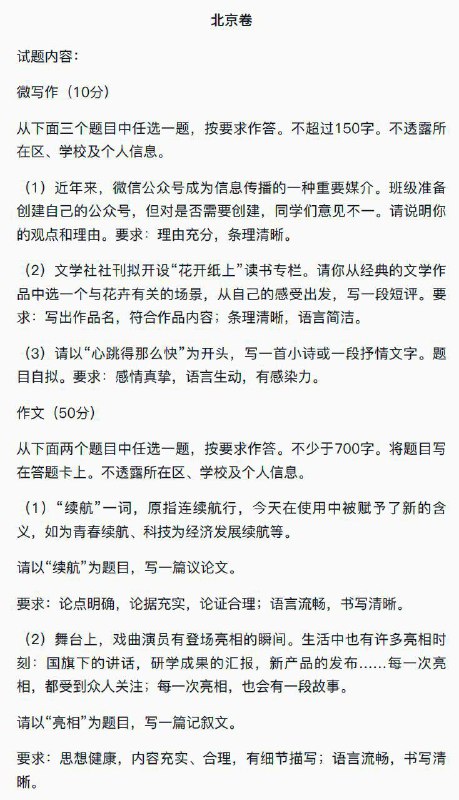 北京卷

试题内容：

微写作（10分）

从下面三个题目中任选一题，按要求作答。不超过150字。不透露所在区、学校及个人信息。

（1）近年来，微信公众号成为信息传播的一种重要媒介。班级准备创建自己的公众号，但对是否需要创建，同学们意见不一。请说明你的观点和理由。要求：理由充分，条理清晰。

（2）文学社社刊拟开设“花开纸上”读书专栏。请你从经典的文学作品中选一个与花卉有关的场景，从自己的感受出发，写一段短评。要求：写出作品名，符合作品内容；条理清晰，语言简洁。

（3）请以“心跳得那么快”为开头，写一首小诗或一段抒情文字。题目自拟。要求：感情真挚，语言生动，有感染力。

作文（50分）

从下面两个题目中任选一题，按要求作答。不少于700字。将题目写在答题卡上。不透露所在区、学校及个人信息。

（1）“续航”一词，原指连续航行，今天在使用中被赋予了新的含义，如为青春续航、科技为经济发展续航等。

请以“续航”为题目，写一篇议论文。

要求：论点明确，论据充实，论证合理；语言流畅，书写清晰。

（2）舞台上，戏曲演员有登场亮相的瞬间。生活中也有许多亮相时刻：国旗下的讲话，研学成果的汇报，新产品的发布……每一次亮相，都受到众人关注；每一次亮相，也会有一段故事。

请以“亮相”为题目，写一篇记叙文。

要求：思想健康，内容充实、合理，有细节描写；语言流畅，书写清晰。